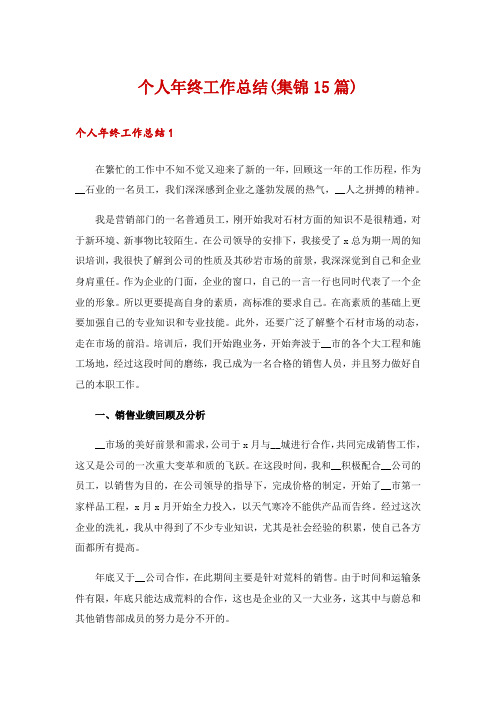 个人年终工作总结(集锦15篇)

个人年终工作总结1

在繁忙的工作中不知不觉又迎来了新的一年，回顾这一年的工作历程，作为__石业的一名员工，我们深深感到企业之蓬勃发展的热气，__人之拼搏的精神。

我是营销部门的一名普通员工，刚开始我对石材方面的知识不是很精通，对于新环境、新事物比较陌生。在公司领导的安排下，我接受了x总为期一周的知识培训，我很快了解到公司的性质及其砂岩市场的前景，我深深觉到自己和企业身肩重任。作为企业的门面，企业的窗口，自己的一言一行也同时代表了一个企业的形象。所以更要提高自身的素质，高标准的要求自己。在高素质的基础上更要加强自己的专业知识和专业技能。此外，还要广泛了解整个石材市场的动态，走在市场的前沿。培训后，我们开始跑业务，开始奔波于__市的各个大工程和施工场地，经过这段时间的磨练，我已成为一名合格的销售人员，并且努力做好自己的本职工作。

一、销售业绩回顾及分析

__市场的美好前景和需求，公司于x月与__城进行合作，共同完成销售工作，这又是公司的一次重大变革和质的飞跃。在这段时间，我和__积极配合__公司的员工，以销售为目的，在公司领导的指导下，完成价格的制定，开始了__市第一家样品工程，x月x月开始全力投入，以天气寒冷不能供产品而告终。经过这次企业的洗礼，我从中得到了不少专业知识，尤其是社会经验的积累，使自己各方面都所有提高。

年底又于__公司合作，在此期间主要是针对荒料的销售。由于时间和运输条件有限，年底只能达成荒料的合作，这也是企业的又一大业务，这其中与蔚总和其他销售部成员的努力是分不开的。